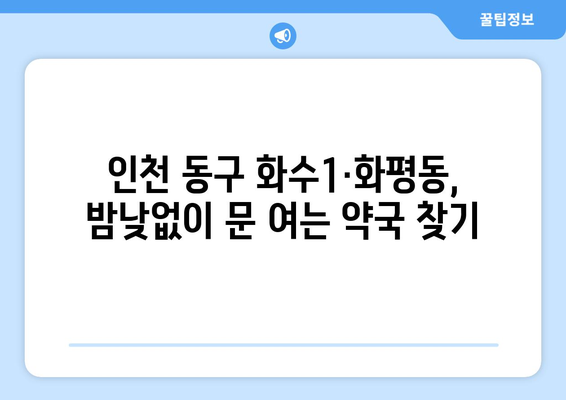 꿀팁정보

인천 동구 화수1·화평동,
밤낮없이 문 여는 약국 찾기